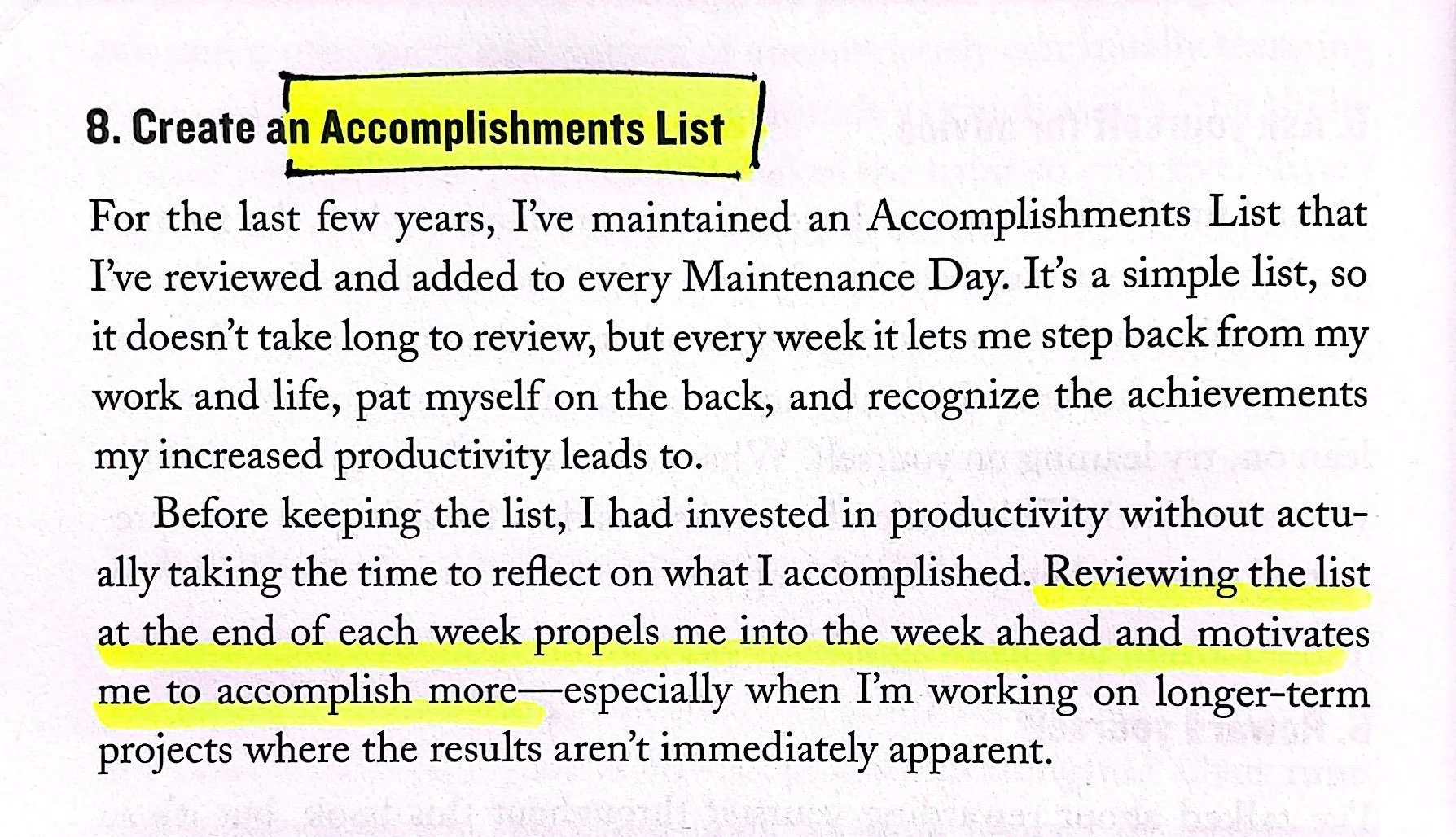 8. Create an Accomplishments List

For the last few years, I've maintained an Accomplishments List that I've reviewed and added to every Maintenance Day. It's a simple list, so it doesn't take long to review, but every week it lets me step back from my work and life, pat myself on the back, and recognize the achievements my increased productivity leads to.

Before keeping the list, I had invested in productivity without actually taking the time to reflect on what I accomplished. Reviewing the list at the end of each week propels me into the week ahead and motivates me to accomplish more—especially when I'm working on longer-term projects where the results aren't immediately apparent.